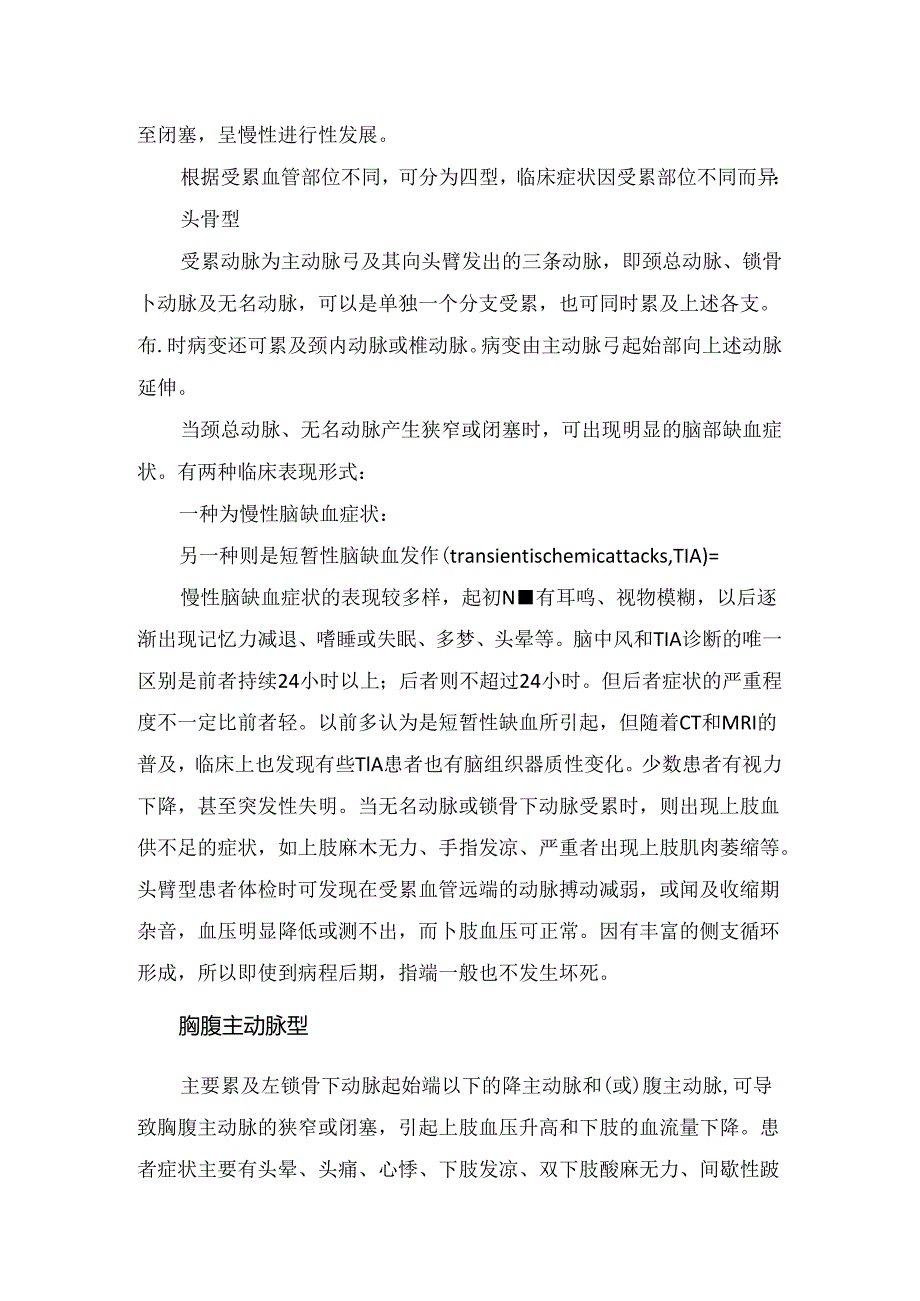 至闭塞，呈慢性进行性发展。

根据受累血管部位不同，可分为四型，临床症状因受累部位不同而异:

头骨型

受累动脉为主动脉弓及其向头臂发出的三条动脉，即颈总动脉、锁骨卜动脉及无名动脉，可以是单独一个分支受累，也可同时累及上述各支。布.时病变还可累及颈内动脉或椎动脉。病变由主动脉弓起始部向上述动脉延伸。

当颈总动脉、无名动脉产生狭窄或闭塞时，可出现明显的脑部缺血症状。有两种临床表现形式：

一种为慢性脑缺血症状：

另一种则是短暂性脑缺血发作(transientischemicattacks,TIA)=

慢性脑缺血症状的表现较多样，起初N■有耳鸣、视物模糊，以后逐渐出现记忆力减退、嗜睡或失眠、多梦、头晕等。脑中风和TIA诊断的唯一区别是前者持续24小时以上；后者则不超过24小时。但后者症状的严重程度不一定比前者轻。以前多认为是短暂性缺血所引起，但随着CT和MRI的普及，临床上也发现有些TIA患者也有脑组织器质性变化。少数患者有视力下降，甚至突发性失明。当无名动脉或锁骨下动脉受累时，则出现上肢血供不足的症状，如上肢麻木无力、手指发凉、严重者出现上肢肌肉萎缩等。头臂型患者体检时可发现在受累血管远端的动脉搏动减弱，或闻及收缩期杂音，血压明显降低或测不出，而卜肢血压可正常。因有丰富的侧支循环形成，所以即使到病程后期，指端一般也不发生坏死。

胸腹主动脉型

主要累及左锁骨下动脉起始端以下的降主动脉和(或)腹主动脉,可导致胸腹主动脉的狭窄或闭塞，引起上肢血压升高和下肢的血流量下降。患者症状主要有头晕、头痛、心悸、下肢发凉、双下肢酸麻无力、间歇性跛